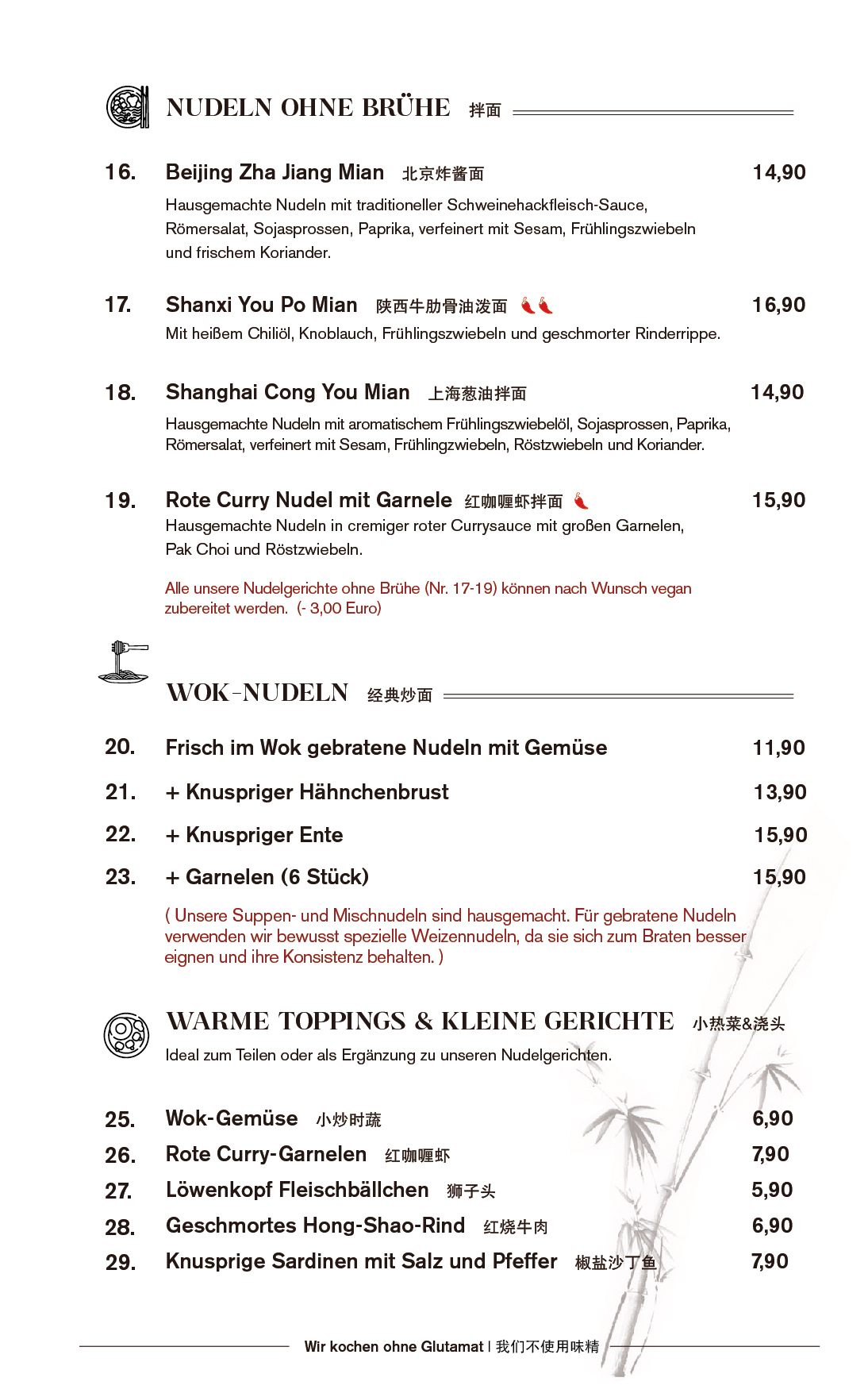 NUDELN OHNE BRÜHE 拌面

16. Beijing Zha Jiang Mian 北京炸酱面 14,90
Hausgemachte Nudeln mit traditioneller Schweinehackfleisch-Sauce, Römersalat, Sojasprossen, Paprika, verfeinert mit Sesam, Frühlingszwiebeln und frischem Koriander.

17. Shanxi You Po Mian 陕西牛肋骨油泼面 16,90
Mit heißem Chiliöl, Knoblauch, Frühlingszwiebeln und geschmorter Rinderrippe.

18. Shanghai Cong You Mian 上海葱油拌面 14,90
Hausgemachte Nudeln mit aromatischem Frühlingszwiebelöl, Sojasprossen, Paprika, Römersalat, verfeinert mit Sesam, Frühlingzwiebeln, Röstzwiebeln und Koriander.

19. Rote Curry Nudel mit Garnele 红咖喱虾拌面 15,90
Hausgemachte Nudeln in cremiger roter Currysauce mit großen Garnelen, Pak Choi und Röstzwiebeln.

Alle unsere Nudelgerichte ohne Brühe (Nr. 17-19) können nach Wunsch vegan zubereitet werden. (- 3,00 Euro)

WOK-NUDELN 经典炒面

20. Frisch im Wok gebratene Nudeln mit Gemüse 11,90
21. + Knuspriger Hähnchenbrust 13,90
22. + Knuspriger Ente 15,90
23. + Garnelen (6 Stück) 15,90

( Unsere Suppen- und Mischnudeln sind hausgemacht. Für gebratene Nudeln verwenden wir bewusst spezielle Weizennudeln, da sie sich zum Braten besser eignen und ihre Konsistenz behalten. )

WARME TOPPINGS & KLEINE GERICHTE 小热菜&浇头
Ideal zum Teilen oder als Ergänzung zu unseren Nudelgerichten.

25. Wok-Gemüse 小炒时蔬 6,90
26. Rote Curry-Garnelen 红咖喱虾 7,90
27. Löwenkopf Fleischbällchen 狮子头 5,90
28. Geschmortes Hong-Shao-Rind 红烧牛肉 6,90
29. Knusprige Sardinen mit Salz und Pfeffer 椒盐沙丁鱼 7,90

Wir kochen ohne Glutamat | 我们不使用味精